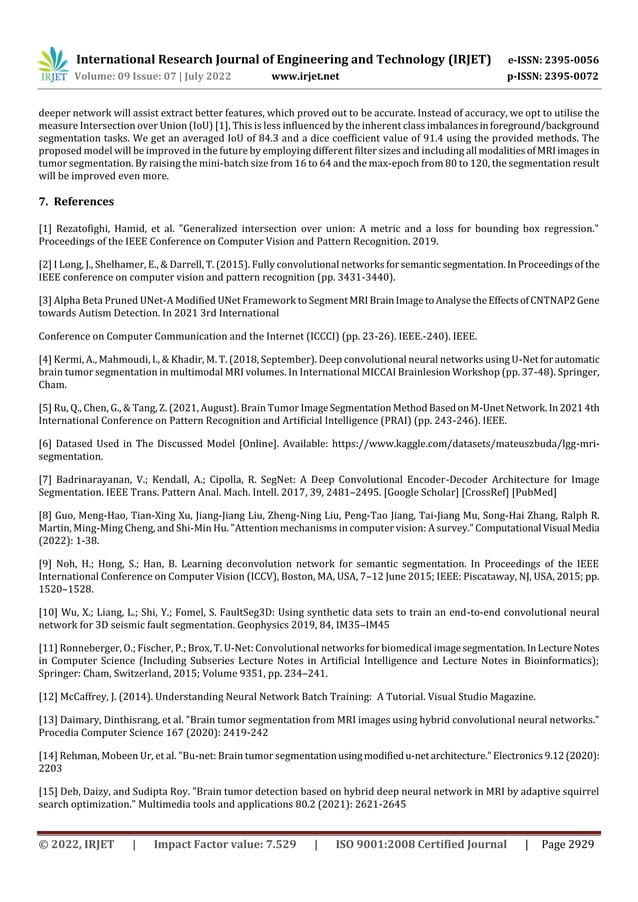 IRJET International Research Journal of Engineering and Technology (IRJET) e-ISSN: 2395-0056
Volume: 09 Issue: 07 | July 2022 www.irjet.net p-ISSN: 2395-0072

deeper network will assist extract better features, which proved out to be accurate. Instead of accuracy, we opt to utilise the measure Intersection over Union (IoU) [1], This is less influenced by the inherent class imbalances in foreground/background segmentation tasks. We get an averaged IoU of 84.3 and a dice coefficient value of 91.4 using the provided methods. The proposed model will be improved in the future by employing different filter sizes and including all modalities of MRI images in tumor segmentation. By raising the mini-batch size from 16 to 64 and the max-epoch from 80 to 120, the segmentation result will be improved even more.

7. References

[1] Rezatofighi, Hamid, et al. "Generalized intersection over union: A metric and a loss for bounding box regression." Proceedings of the IEEE Conference on Computer Vision and Pattern Recognition. 2019.

[2] I Long, J., Shelhamer, E., & Darrell, T. (2015). Fully convolutional networks for semantic segmentation. In Proceedings of the IEEE conference on computer vision and pattern recognition (pp. 3431-3440).

[3] Alpha Beta Pruned UNet-A Modified UNet Framework to Segment MRI Brain Image to Analyse the Effects of CNTNAP2 Gene towards Autism Detection. In 2021 3rd International

Conference on Computer Communication and the Internet (ICCCI) (pp. 23-26). IEEE.-240). IEEE.

[4] Kermi, A., Mahmoudi, I., & Khadir, M. T. (2018, September). Deep convolutional neural networks using U-Net for automatic brain tumor segmentation in multimodal MRI volumes. In International MICCAI Brainlesion Workshop (pp. 37-48). Springer, Cham.

[5] Ru, Q., Chen, G., & Tang, Z. (2021, August). Brain Tumor Image Segmentation Method Based on M-Unet Network. In 2021 4th International Conference on Pattern Recognition and Artificial Intelligence (PRAI) (pp. 243-246). IEEE.

[6] Datased Used in The Discussed Model [Online]. Available: https://www.kaggle.com/datasets/mateuszbuda/lgg-mri-segmentation.

[7] Badrinarayanan, V.; Kendall, A.; Cipolla, R. SegNet: A Deep Convolutional Encoder-Decoder Architecture for Image Segmentation. IEEE Trans. Pattern Anal. Mach. Intell. 2017, 39, 2481–2495. [Google Scholar] [CrossRef] [PubMed]

[8] Guo, Meng-Hao, Tian-Xing Xu, Jiang-Jiang Liu, Zheng-Ning Liu, Peng-Tao Jiang, Tai-Jiang Mu, Song-Hai Zhang, Ralph R. Martin, Ming-Ming Cheng, and Shi-Min Hu. "Attention mechanisms in computer vision: A survey." Computational Visual Media (2022): 1-38.

[9] Noh, H.; Hong, S.; Han, B. Learning deconvolution network for semantic segmentation. In Proceedings of the IEEE International Conference on Computer Vision (ICCV), Boston, MA, USA, 7–12 June 2015; IEEE: Piscataway, NJ, USA, 2015; pp. 1520–1528.

[10] Wu, X.; Liang, L.; Shi, Y.; Fomel, S. FaultSeg3D: Using synthetic data sets to train an end-to-end convolutional neural network for 3D seismic fault segmentation. Geophysics 2019, 84, IM35–IM45

[11] Ronneberger, O.; Fischer, P.; Brox, T. U-Net: Convolutional networks for biomedical image segmentation. In Lecture Notes in Computer Science (Including Subseries Lecture Notes in Artificial Intelligence and Lecture Notes in Bioinformatics); Springer: Cham, Switzerland, 2015; Volume 9351, pp. 234–241.

[12] McCaffrey, J. (2014). Understanding Neural Network Batch Training: A Tutorial. Visual Studio Magazine.

[13] Daimary, Dinthisrang, et al. "Brain tumor segmentation from MRI images using hybrid convolutional neural networks." Procedia Computer Science 167 (2020): 2419-242

[14] Rehman, Mobeen Ur, et al. "Bu-net: Brain tumor segmentation using modified u-net architecture." Electronics 9.12 (2020): 2203

[15] Deb, Daizy, and Sudipta Roy. "Brain tumor detection based on hybrid deep neural network in MRI by adaptive squirrel search optimization." Multimedia tools and applications 80.2 (2021): 2621-2645

© 2022, IRJET | Impact Factor value: 7.529 | ISO 9001:2008 Certified Journal | Page 2929